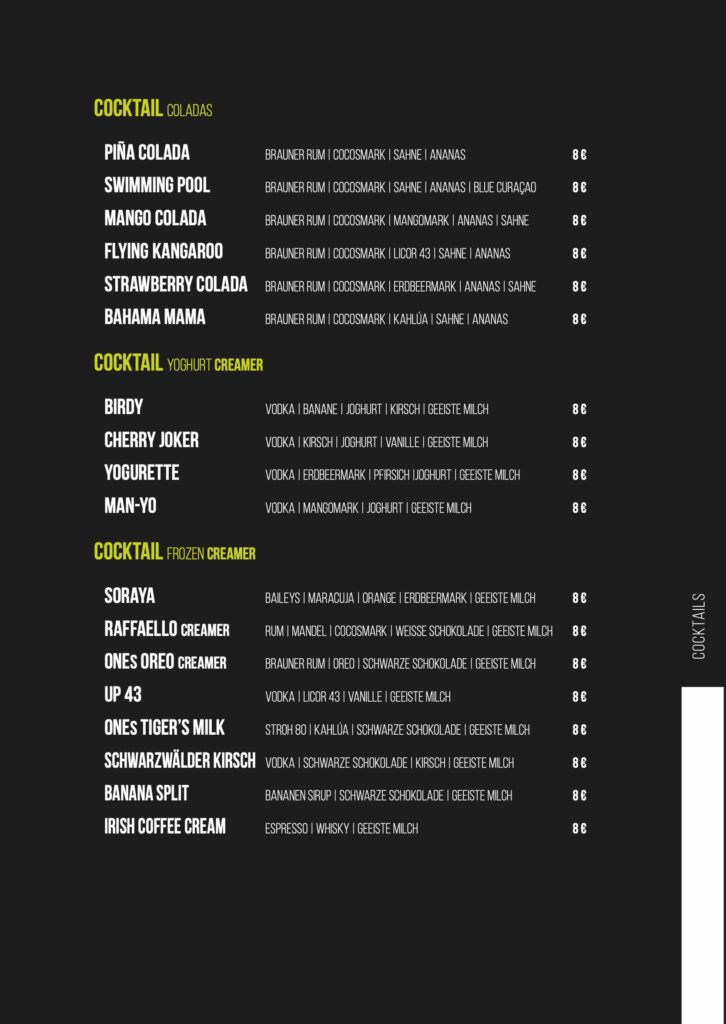 COCKTAIL COLADAS

| | | |
|---|---|---|
| PIÑA COLADA | BRAUNER RUM \| COCOSMARK \| SAHNE \| ANANAS | 8 € |
| SWIMMING POOL | BRAUNER RUM \| COCOSMARK \| SAHNE \| ANANAS \| BLUE CURAÇAO | 8 € |
| MANGO COLADA | BRAUNER RUM \| COCOSMARK \| MANGOMARK \| ANANAS \| SAHNE | 8 € |
| FLYING KANGAROO | BRAUNER RUM \| COCOSMARK \| LICOR 43 \| SAHNE \| ANANAS | 8 € |
| STRAWBERRY COLADA | BRAUNER RUM \| COCOSMARK \| ERDBEERMARK \| ANANAS \| SAHNE | 8 € |
| BAHAMA MAMA | BRAUNER RUM \| COCOSMARK \| KAHLÚA \| SAHNE \| ANANAS | 8 € |

COCKTAIL YOGHURT CREAMER

| | | |
|---|---|---|
| BIRDY | VODKA \| BANANE \| JOGHURT \| KIRSCH \| GEEISTE MILCH | 8 € |
| CHERRY JOKER | VODKA \| KIRSCH \| JOGHURT \| VANILLE \| GEEISTE MILCH | 8 € |
| YOGURETTE | VODKA \| ERDBEERMARK \| PFIRSICH \|JOGHURT \| GEEISTE MILCH | 8 € |
| MAN-YO | VODKA \| MANGOMARK \| JOGHURT \| GEEISTE MILCH | 8 € |

COCKTAIL FROZEN CREAMER

| | | |
|---|---|---|
| SORAYA | BAILEYS \| MARACUJA \| ORANGE \| ERDBEERMARK \| GEEISTE MILCH | 8 € |
| RAFFAELLO CREAMER | RUM \| MANDEL \| COCOSMARK \| WEISSE SCHOKOLADE \| GEEISTE MILCH | 8 € |
| ONEs OREO CREAMER | BRAUNER RUM \| OREO \| SCHWARZE SCHOKOLADE \| GEEISTE MILCH | 8 € |
| UP 43 | VODKA \| LICOR 43 \| VANILLE \| GEEISTE MILCH | 8 € |
| ONEs TIGER'S MILK | STROH 80 \| KAHLÚA \| SCHWARZE SCHOKOLADE \| GEEISTE MILCH | 8 € |
| SCHWARZWÄLDER KIRSCH | VODKA \| SCHWARZE SCHOKOLADE \| KIRSCH \| GEEISTE MILCH | 8 € |
| BANANA SPLIT | BANANEN SIRUP \| SCHWARZE SCHOKOLADE \| GEEISTE MILCH | 8 € |
| IRISH COFFEE CREAM | ESPRESSO \| WHISKY \| GEEISTE MILCH | 8 € |

COCKTAILS